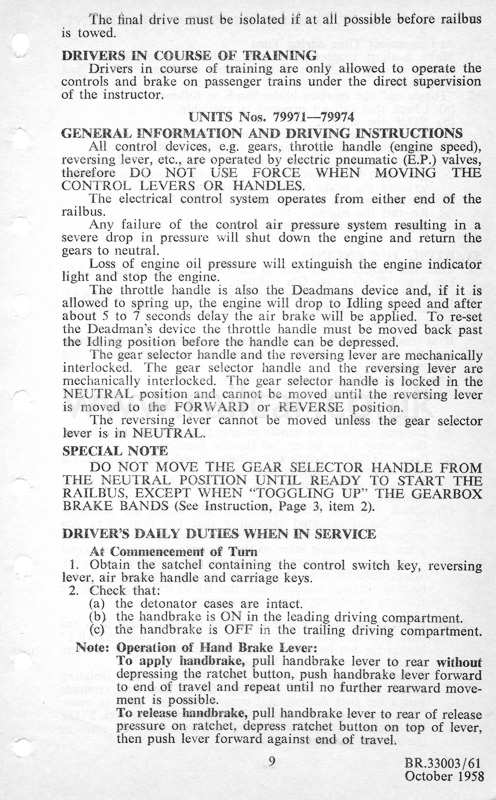 The final drive must be isolated if at all possible before railbus is towed.

DRIVERS IN COURSE OF TRAINING

Drivers in course of training are only allowed to operate the controls and brake on passenger trains under the direct supervision of the instructor.

UNITS Nos. 79971—79974

GENERAL INFORMATION AND DRIVING INSTRUCTIONS

All control devices, e.g. gears, throttle handle (engine speed), reversing lever, etc., are operated by electric pneumatic (E.P.) valves, therefore DO NOT USE FORCE WHEN MOVING THE CONTROL LEVERS OR HANDLES.

The electrical control system operates from either end of the railbus.

Any failure of the control air pressure system resulting in a severe drop in pressure will shut down the engine and return the gears to neutral.

Loss of engine oil pressure will extinguish the engine indicator light and stop the engine.

The throttle handle is also the Deadmans device and, if it is allowed to spring up, the engine will drop to Idling speed and after about 5 to 7 seconds delay the air brake will be applied. To re-set the Deadman's device the throttle handle must be moved back past the Idling position before the handle can be depressed.

The gear selector handle and the reversing lever are mechanically interlocked. The gear selector handle and the reversing lever are mechanically interlocked. The gear selector handle is locked in the NEUTRAL position and cannot be moved until the reversing lever is moved to the FORWARD or REVERSE position.

The reversing lever cannot be moved unless the gear selector lever is in NEUTRAL.

SPECIAL NOTE

DO NOT MOVE THE GEAR SELECTOR HANDLE FROM THE NEUTRAL POSITION UNTIL READY TO START THE RAILBUS, EXCEPT WHEN "TOGGLING UP" THE GEARBOX BRAKE BANDS (See Instruction, Page 3, item 2).

DRIVER'S DAILY DUTIES WHEN IN SERVICE

At Commencement of Turn

1. Obtain the satchel containing the control switch key, reversing lever, air brake handle and carriage keys.
2. Check that:
(a) the detonator cases are intact.
(b) the handbrake is ON in the leading driving compartment.
(c) the handbrake is OFF in the trailing driving compartment.

Note: Operation of Hand Brake Lever:
To apply handbrake, pull handbrake lever to rear without depressing the ratchet button, push handbrake lever forward to end of travel and repeat until no further rearward movement is possible.
To release handbrake, pull handbrake lever to rear of release pressure on ratchet, depress ratchet button on top of lever, then push lever forward against end of travel.

9

BR.33003/61
October 1958